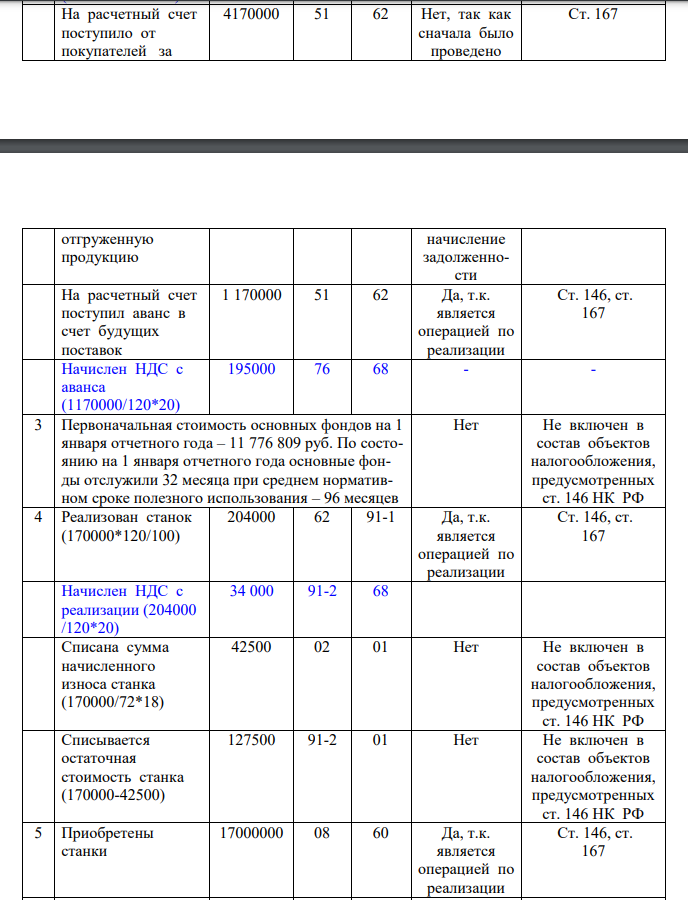 |  | На расчетный счет поступило от покупателей за | 4170000 | 51 | 62 | Нет, так как сначала было проведено | Ст. 167 |
|---|---|---|---|---|---|---|

|  | отгруженную продукцию |  |  |  | начисление задолженности |  |
|---|---|---|---|---|---|---|
|  | На расчетный счет поступил аванс в счет будущих поставок | 1 170000 | 51 | 62 | Да, т.к. является операцией по реализации | Ст. 146, ст. 167 |
|  | Начислен НДС с аванса (1170000/120*20) | 195000 | 76 | 68 | - | - |
| 3 | Первоначальная стоимость основных фондов на 1 января отчетного года – 11 776 809 руб. По состоянию на 1 января отчетного года основные фонды отслужили 32 месяца при среднем нормативном сроке полезного использования – 96 месяцев |  |  |  | Нет | Не включен в состав объектов налогообложения, предусмотренных ст. 146 НК РФ |
| 4 | Реализован станок (170000*120/100) | 204000 | 62 | 91-1 | Да, т.к. является операцией по реализации | Ст. 146, ст. 167 |
|  | Начислен НДС с реализации (204000 /120*20) | 34 000 | 91-2 | 68 |  |  |
|  | Списана сумма начисленного износа станка (170000/72*18) | 42500 | 02 | 01 | Нет | Не включен в состав объектов налогообложения, предусмотренных ст. 146 НК РФ |
|  | Списывается остаточная стоимость станка (170000-42500) | 127500 | 91-2 | 01 | Нет | Не включен в состав объектов налогообложения, предусмотренных ст. 146 НК РФ |
| 5 | Приобретены станки | 17000000 | 08 | 60 | Да, т.к. является операцией по реализации | Ст. 146, ст. 167 |